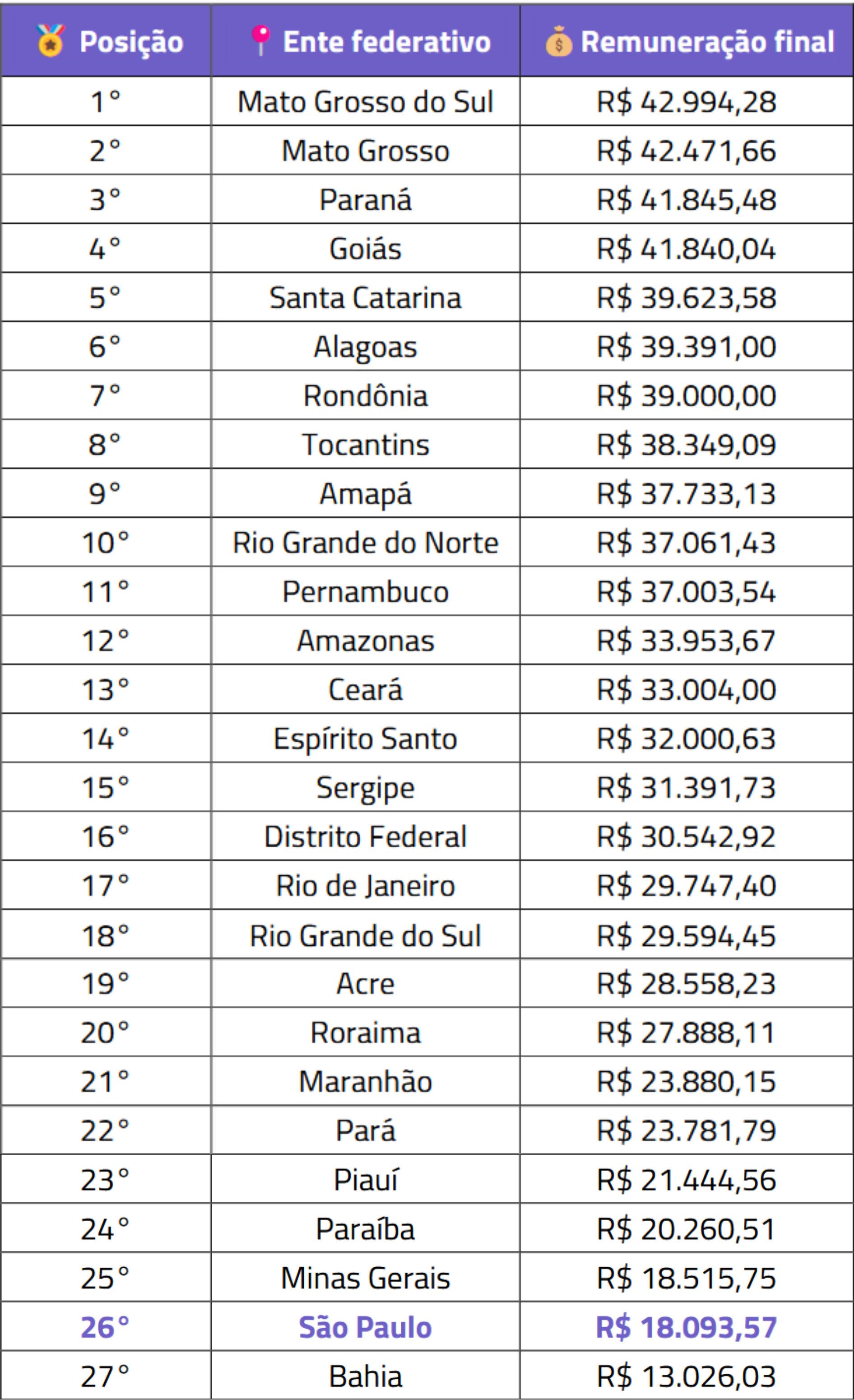 | Posição | Ente federativo | Remuneração final |
|---|---|---|
| 1° | Mato Grosso do Sul | R$ 42.994,28 |
| 2° | Mato Grosso | R$ 42.471,66 |
| 3° | Paraná | R$ 41.845,48 |
| 4° | Goiás | R$ 41.840,04 |
| 5° | Santa Catarina | R$ 39.623,58 |
| 6° | Alagoas | R$ 39.391,00 |
| 7° | Rondônia | R$ 39.000,00 |
| 8° | Tocantins | R$ 38.349,09 |
| 9° | Amapá | R$ 37.733,13 |
| 10° | Rio Grande do Norte | R$ 37.061,43 |
| 11° | Pernambuco | R$ 37.003,54 |
| 12° | Amazonas | R$ 33.953,67 |
| 13° | Ceará | R$ 33.004,00 |
| 14° | Espírito Santo | R$ 32.000,63 |
| 15° | Sergipe | R$ 31.391,73 |
| 16° | Distrito Federal | R$ 30.542,92 |
| 17° | Rio de Janeiro | R$ 29.747,40 |
| 18° | Rio Grande do Sul | R$ 29.594,45 |
| 19° | Acre | R$ 28.558,23 |
| 20° | Roraima | R$ 27.888,11 |
| 21° | Maranhão | R$ 23.880,15 |
| 22° | Pará | R$ 23.781,79 |
| 23° | Piauí | R$ 21.444,56 |
| 24° | Paraíba | R$ 20.260,51 |
| 25° | Minas Gerais | R$ 18.515,75 |
| 26° | São Paulo | R$ 18.093,57 |
| 27° | Bahia | R$ 13.026,03 |